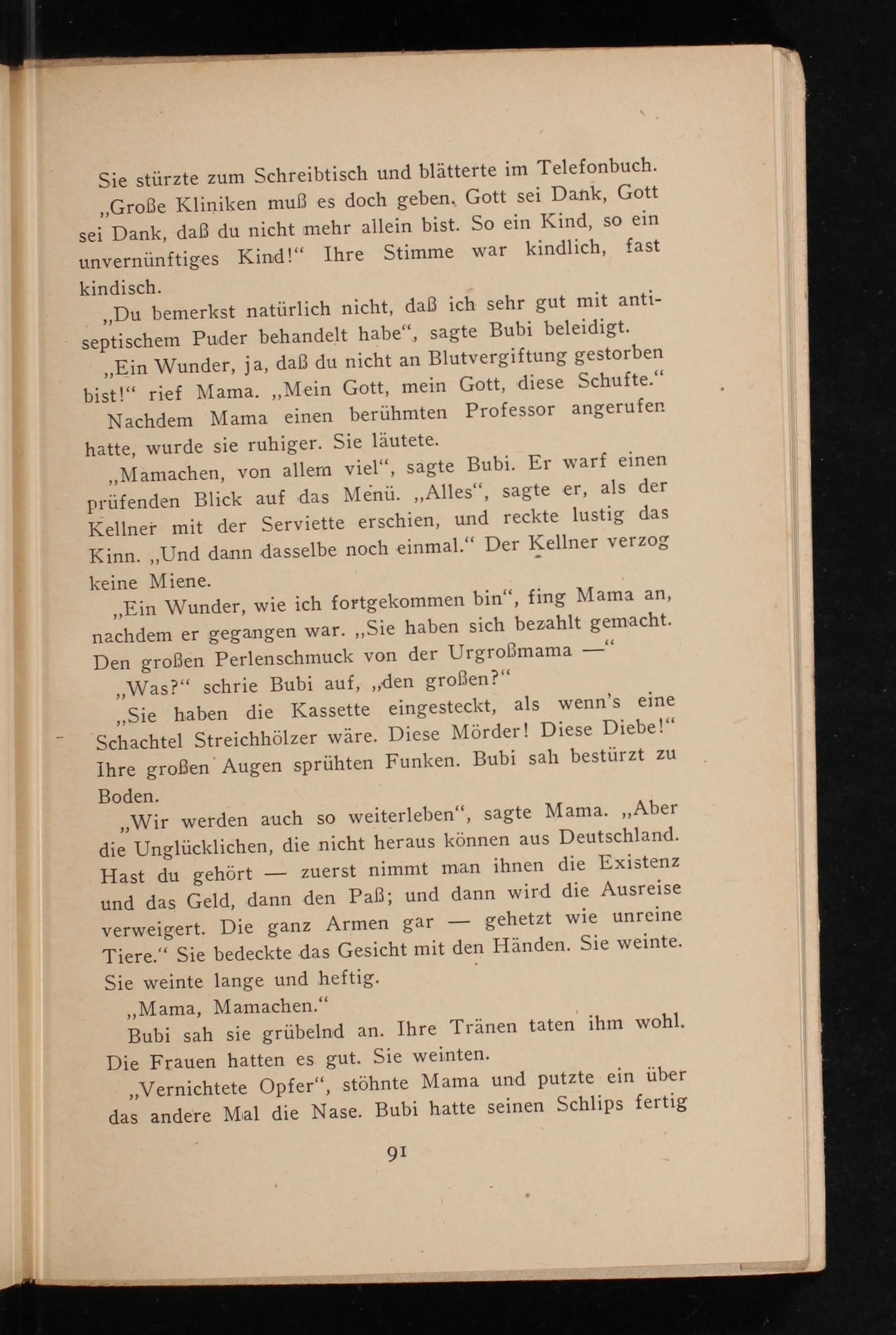 Sie stürzte zum Schreibtisch und blätterte im Telefonbuch.

„Große Kliniken muß es doch geben. Gott sei Dank, Gott sei Dank, daß du nicht mehr allein bist. So ein Kind, so ein unvernünftiges Kind!“ Ihre Stimme war kindlich, fast kindisch.

„Du bemerkst natürlich nicht, daß ich sehr gut mit antiseptischem Puder behandelt habe“, sagte Bubi beleidigt.

„Ein Wunder, ja, daß du nicht an Blutvergiftung gestorben bist!“ rief Mama. „Mein Gott, mein Gott, diese Schufte.“

Nachdem Mama einen berühmten Professor angerufen hatte, wurde sie ruhiger. Sie läutete.

„Mamachen, von allem viel“, sagte Bubi. Er warf einen prüfenden Blick auf das Menü. „Alles“, sagte er, als der Kellner mit der Serviette erschien, und reckte lustig das Kinn. „Und dann dasselbe noch einmal.“ Der Kellner verzog keine Miene.

„Ein Wunder, wie ich fortgekommen bin“, fing Mama an, nachdem er gegangen war. „Sie haben sich bezahlt gemacht. Den großen Perlenschmuck von der Urgroßmama —“

„Was?“ schrie Bubi auf, „den großen?“

„Sie haben die Kassette eingesteckt, als wenn's eine Schachtel Streichhölzer wäre. Diese Mörder! Diese Diebe!“ Ihre großen Augen sprühten Funken. Bubi sah bestürzt zu Boden.

„Wir werden auch so weiterleben“, sagte Mama. „Aber die Unglücklichen, die nicht heraus können aus Deutschland. Hast du gehört — zuerst nimmt man ihnen die Existenz und das Geld, dann den Paß; und dann wird die Ausreise verweigert. Die ganz Armen gar — gehetzt wie unreine Tiere.“ Sie bedeckte das Gesicht mit den Händen. Sie weinte. Sie weinte lange und heftig.

„Mama, Mamachen.“

Bubi sah sie grübelnd an. Ihre Tränen taten ihm wohl. Die Frauen hatten es gut. Sie weinten.

„Vernichtete Opfer“, stöhnte Mama und putzte ein über das andere Mal die Nase. Bubi hatte seinen Schlips fertig

91